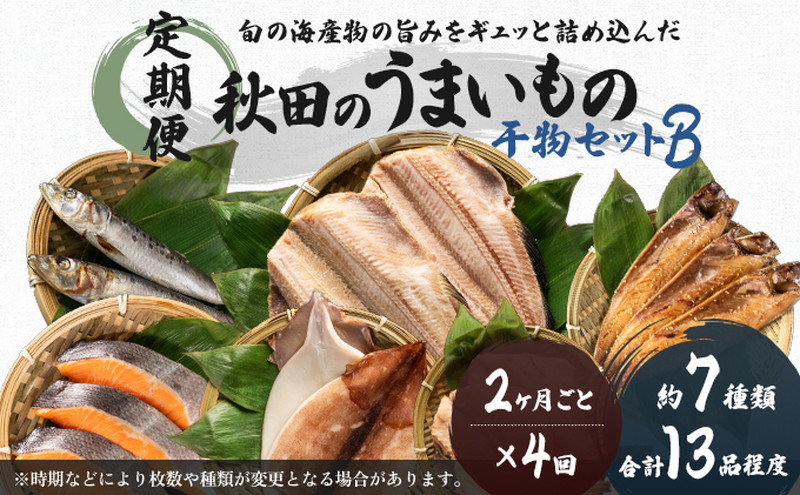 定期便

旬の海産物の旨みをギュッと詰め込んだ

秋田のうまいもの

干物セットB

2ヶ月ごと
×4回

約7種類
合計13品程度

※時期などにより枚数や種類が変更となる場合があります。